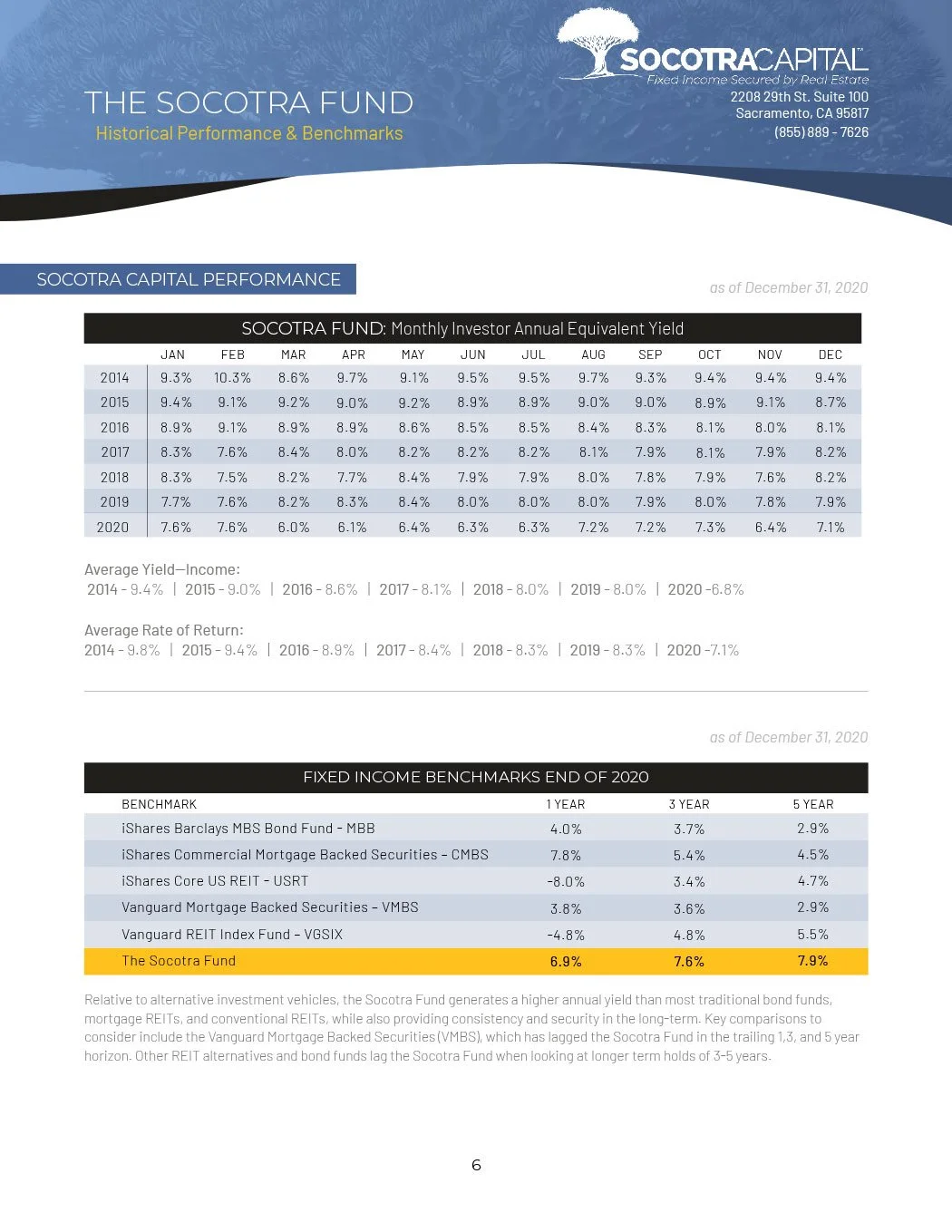 SOCOTRACAPITAL™
Fixed Income Secured by Real Estate
2208 29th St. Suite 100
Sacramento, CA 95817
(855) 889 - 7626

THE SOCOTRA FUND
Historical Performance & Benchmarks

SOCOTRA CAPITAL PERFORMANCE

as of December 31, 2020

SOCOTRA FUND: Monthly Investor Annual Equivalent Yield

| | JAN | FEB | MAR | APR | MAY | JUN | JUL | AUG | SEP | OCT | NOV | DEC |
|---|---|---|---|---|---|---|---|---|---|---|---|---|
| 2014 | 9.3% | 10.3% | 8.6% | 9.7% | 9.1% | 9.5% | 9.5% | 9.7% | 9.3% | 9.4% | 9.4% | 9.4% |
| 2015 | 9.4% | 9.1% | 9.2% | 9.0% | 9.2% | 8.9% | 8.9% | 9.0% | 9.0% | 8.9% | 9.1% | 8.7% |
| 2016 | 8.9% | 9.1% | 8.9% | 8.9% | 8.6% | 8.5% | 8.5% | 8.4% | 8.3% | 8.1% | 8.0% | 8.1% |
| 2017 | 8.3% | 7.6% | 8.4% | 8.0% | 8.2% | 8.2% | 8.2% | 8.1% | 7.9% | 8.1% | 7.9% | 8.2% |
| 2018 | 8.3% | 7.5% | 8.2% | 7.7% | 8.4% | 7.9% | 7.9% | 8.0% | 7.8% | 7.9% | 7.6% | 8.2% |
| 2019 | 7.7% | 7.6% | 8.2% | 8.3% | 8.4% | 8.0% | 8.0% | 8.0% | 7.9% | 8.0% | 7.8% | 7.9% |
| 2020 | 7.6% | 7.6% | 6.0% | 6.1% | 6.4% | 6.3% | 6.3% | 7.2% | 7.2% | 7.3% | 6.4% | 7.1% |

Average Yield—Income:
2014 - 9.4% | 2015 - 9.0% | 2016 - 8.6% | 2017 - 8.1% | 2018 - 8.0% | 2019 - 8.0% | 2020 -6.8%

Average Rate of Return:
2014 - 9.8% | 2015 - 9.4% | 2016 - 8.9% | 2017 - 8.4% | 2018 - 8.3% | 2019 - 8.3% | 2020 -7.1%

as of December 31, 2020

FIXED INCOME BENCHMARKS END OF 2020

| BENCHMARK | 1 YEAR | 3 YEAR | 5 YEAR |
|---|---|---|---|
| iShares Barclays MBS Bond Fund - MBB | 4.0% | 3.7% | 2.9% |
| iShares Commercial Mortgage Backed Securities – CMBS | 7.8% | 5.4% | 4.5% |
| iShares Core US REIT – USRT | -8.0% | 3.4% | 4.7% |
| Vanguard Mortgage Backed Securities – VMBS | 3.8% | 3.6% | 2.9% |
| Vanguard REIT Index Fund – VGSIX | -4.8% | 4.8% | 5.5% |
| The Socotra Fund | 6.9% | 7.6% | 7.9% |

Relative to alternative investment vehicles, the Socotra Fund generates a higher annual yield than most traditional bond funds, mortgage REITs, and conventional REITs, while also providing consistency and security in the long-term. Key comparisons to consider include the Vanguard Mortgage Backed Securities (VMBS), which has lagged the Socotra Fund in the trailing 1,3, and 5 year horizon. Other REIT alternatives and bond funds lag the Socotra Fund when looking at longer term holds of 3-5 years.

6